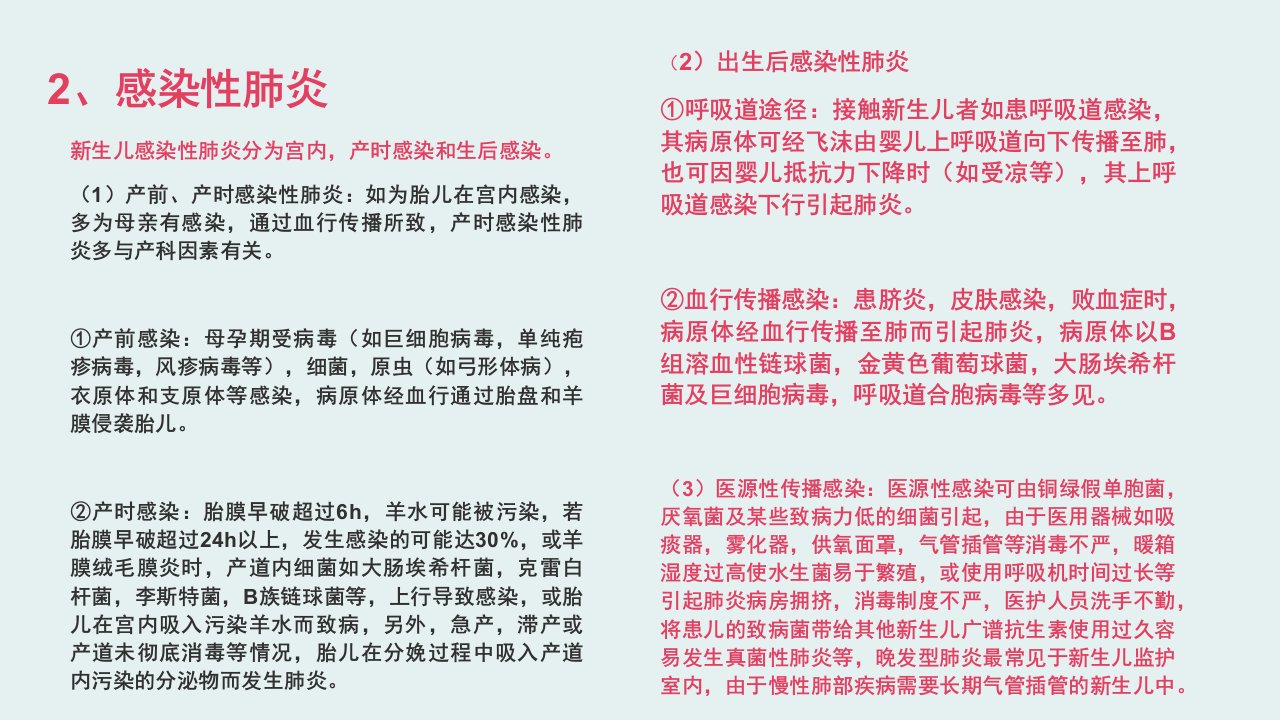 2、感染性肺炎

新生儿感染性肺炎分为宫内，产时感染和生后感染。

（1）产前、产时感染性肺炎：如为胎儿在宫内感染，多为母亲有感染，通过血行传播所致，产时感染性肺炎多与产科因素有关。

①产前感染：母孕期受病毒（如巨细胞病毒，单纯疱疹病毒，风疹病毒等），细菌，原虫（如弓形体病），衣原体和支原体等感染，病原体经血行通过胎盘和羊膜侵袭胎儿。

②产时感染：胎膜早破超过6h，羊水可能被污染，若胎膜早破超过24h以上，发生感染的可能达30%，或羊膜绒毛膜炎时，产道内细菌如大肠埃希杆菌，克雷白杆菌，李斯特菌，B族链球菌等，上行导致感染，或胎儿在宫内吸入污染羊水而致病，另外，急产，滞产或产道未彻底消毒等情况，胎儿在分娩过程中吸入产道内污染的分泌物而发生肺炎。

（2）出生后感染性肺炎

①呼吸道途径：接触新生儿者如患呼吸道感染，其病原体可经飞沫由婴儿上呼吸道向下传播至肺，也可因婴儿抵抗力下降时（如受凉等），其上呼吸道感染下行引起肺炎。

②血行传播感染：患脐炎，皮肤感染，败血症时，病原体经血行传播至肺而引起肺炎，病原体以B组溶血性链球菌，金黄色葡萄球菌，大肠埃希杆菌及巨细胞病毒，呼吸道合胞病毒等多见。

（3）医源性传播感染：医源性感染可由铜绿假单胞菌，厌氧菌及某些致病力低的细菌引起，由于医用器械如吸痰器，雾化器，供氧面罩，气管插管等消毒不严，暖箱湿度过高使水生菌易于繁殖，或使用呼吸机时间过长等引起肺炎病房拥挤，消毒制度不严，医护人员洗手不勤，将患儿的致病菌带给其他新生儿广谱抗生素使用过久容易发生真菌性肺炎等，晚发型肺炎最常见于新生儿监护室内，由于慢性肺部疾病需要长期气管插管的新生儿中。